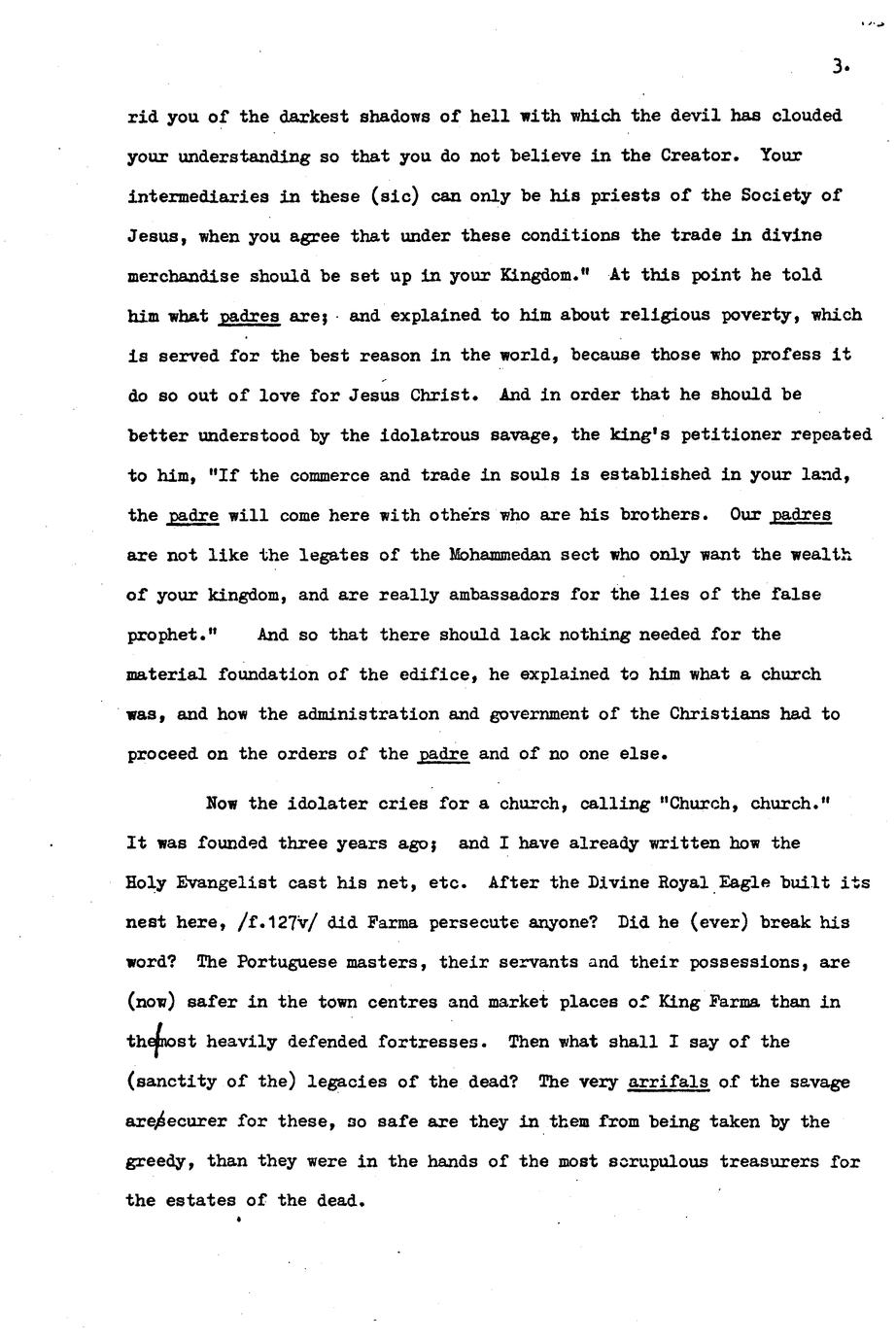 3.

rid you of the darkest shadows of hell with which the devil has clouded your understanding so that you do not believe in the Creator. Your intermediaries in these (sic) can only be his priests of the Society of Jesus, when you agree that under these conditions the trade in divine merchandise should be set up in your Kingdom." At this point he told him what padres are; and explained to him about religious poverty, which is served for the best reason in the world, because those who profess it do so out of love for Jesus Christ. And in order that he should be better understood by the idolatrous savage, the king's petitioner repeated to him, "If the commerce and trade in souls is established in your land, the padre will come here with others who are his brothers. Our padres are not like the legates of the Mohammedan sect who only want the wealth of your kingdom, and are really ambassadors for the lies of the false prophet." And so that there should lack nothing needed for the material foundation of the edifice, he explained to him what a church was, and how the administration and government of the Christians had to proceed on the orders of the padre and of no one else.

Now the idolater cries for a church, calling "Church, church." It was founded three years ago; and I have already written how the Holy Evangelist cast his net, etc. After the Divine Royal Eagle built its nest here, /f.127v/ did Farma persecute anyone? Did he (ever) break his word? The Portuguese masters, their servants and their possessions, are (now) safer in the town centres and market places of King Farma than in the most heavily defended fortresses. Then what shall I say of the (sanctity of the) legacies of the dead? The very arrifals of the savage are securer for these, so safe are they in them from being taken by the greedy, than they were in the hands of the most scrupulous treasurers for the estates of the dead.